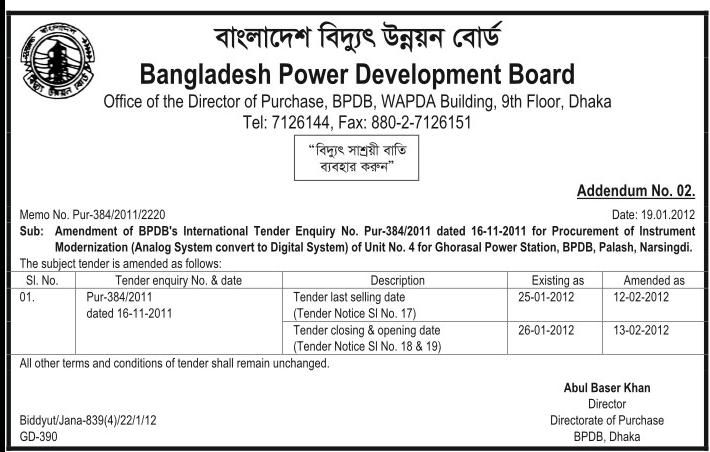 বাংলাদেশ বিদ্যুৎ উন্নয়ন বোর্ড
Bangladesh Power Development Board
Office of the Director of Purchase, BPDB, WAPDA Building, 9th Floor, Dhaka
Tel: 7126144, Fax: 880-2-7126151

"বিদ্যুৎ সাশ্রয়ী বাতি ব্যবহার করুন"

Addendum No. 02.

Memo No. Pur-384/2011/2220
Date: 19.01.2012

Sub: Amendment of BPDB's International Tender Enquiry No. Pur-384/2011 dated 16-11-2011 for Procurement of Instrument Modernization (Analog System convert to Digital System) of Unit No. 4 for Ghorasal Power Station, BPDB, Palash, Narsingdi.

The subject tender is amended as follows:

| Sl. No. | Tender enquiry No. & date | Description | Existing as | Amended as |
|---|---|---|---|---|
| 01. | Pur-384/2011 dated 16-11-2011 | Tender last selling date (Tender Notice Sl No. 17) | 25-01-2012 | 12-02-2012 |
| | | Tender closing & opening date (Tender Notice Sl No. 18 & 19) | 26-01-2012 | 13-02-2012 |

All other terms and conditions of tender shall remain unchanged.

Abul Baser Khan
Director
Directorate of Purchase
BPDB, Dhaka

Biddyut/Jana-839(4)/22/1/12
GD-390